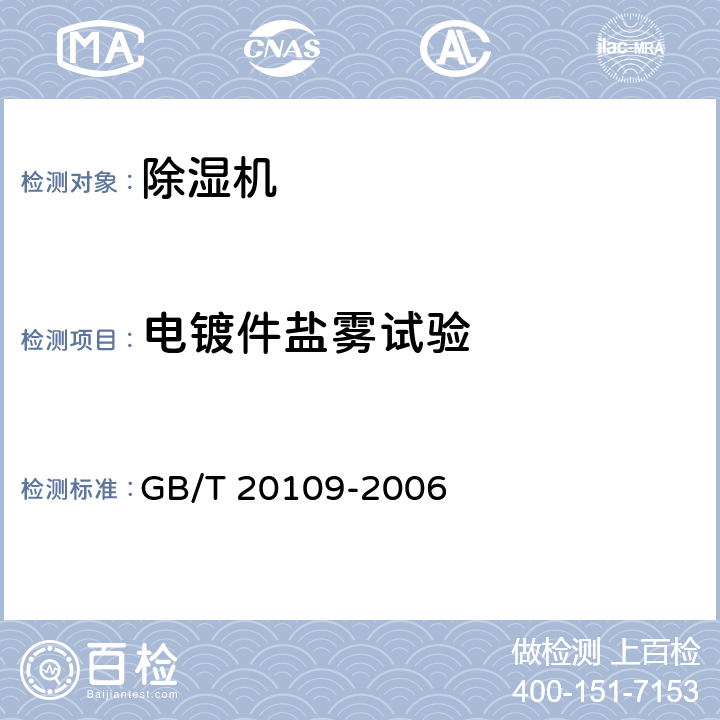 MA CNAS AL ilac-MRA

检测对象： 除湿机

检测项目： 电镀件盐雾试验

检测标准： GB/T 20109-2006

百检
Baijiantest.com

做检测 上百检
400-151-7153